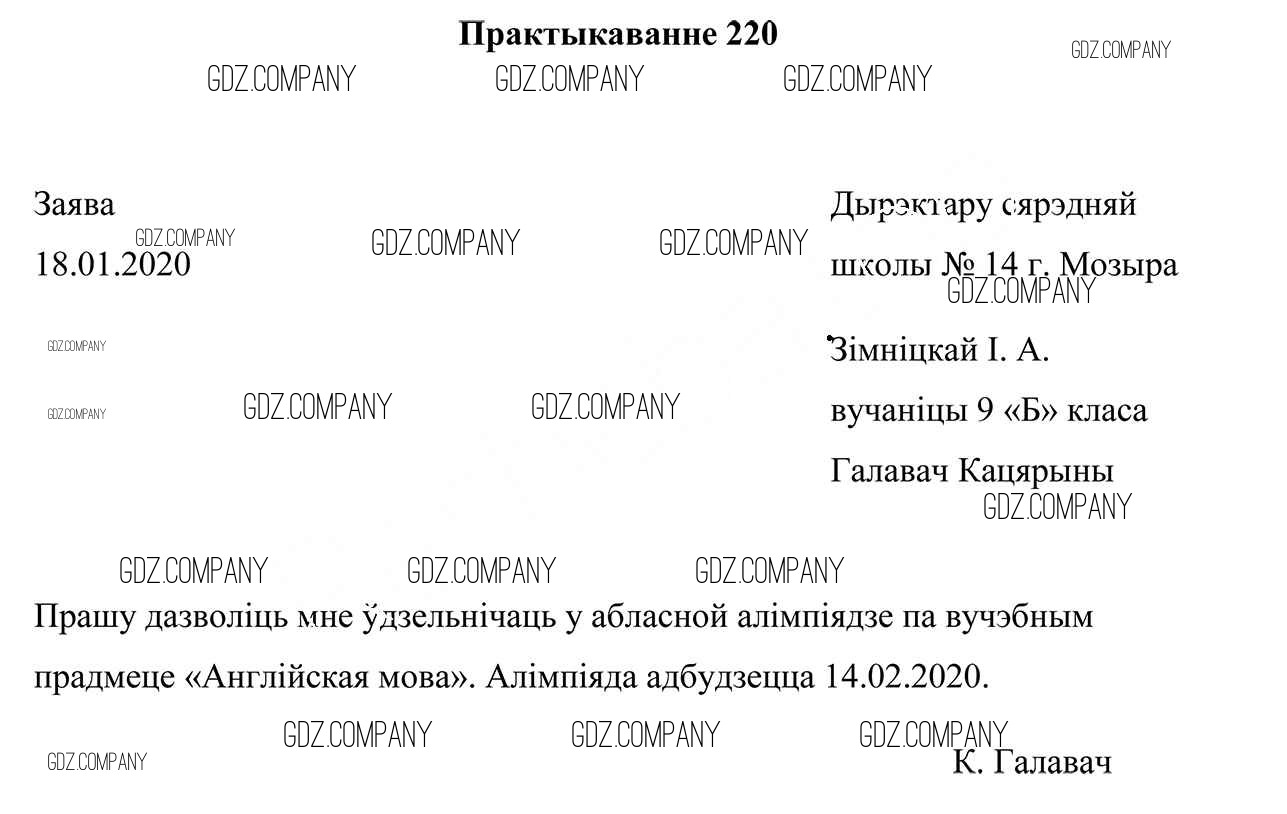 Практыкаванне 220

Заява
18.01.2020

Дырэктару сярэдняй
школы № 14 г. Мозыра
Зімніцкай І. А.
вучаніцы 9 «Б» класа
Галавач Кацярыны

Прашу дазволіць мне ўдзельнічаць у абласной алімпіядзе па вучэбным прадмеце «Англійская мова». Алімпіяда адбудзецца 14.02.2020.

К. Галавач

GDZ.COMPANY